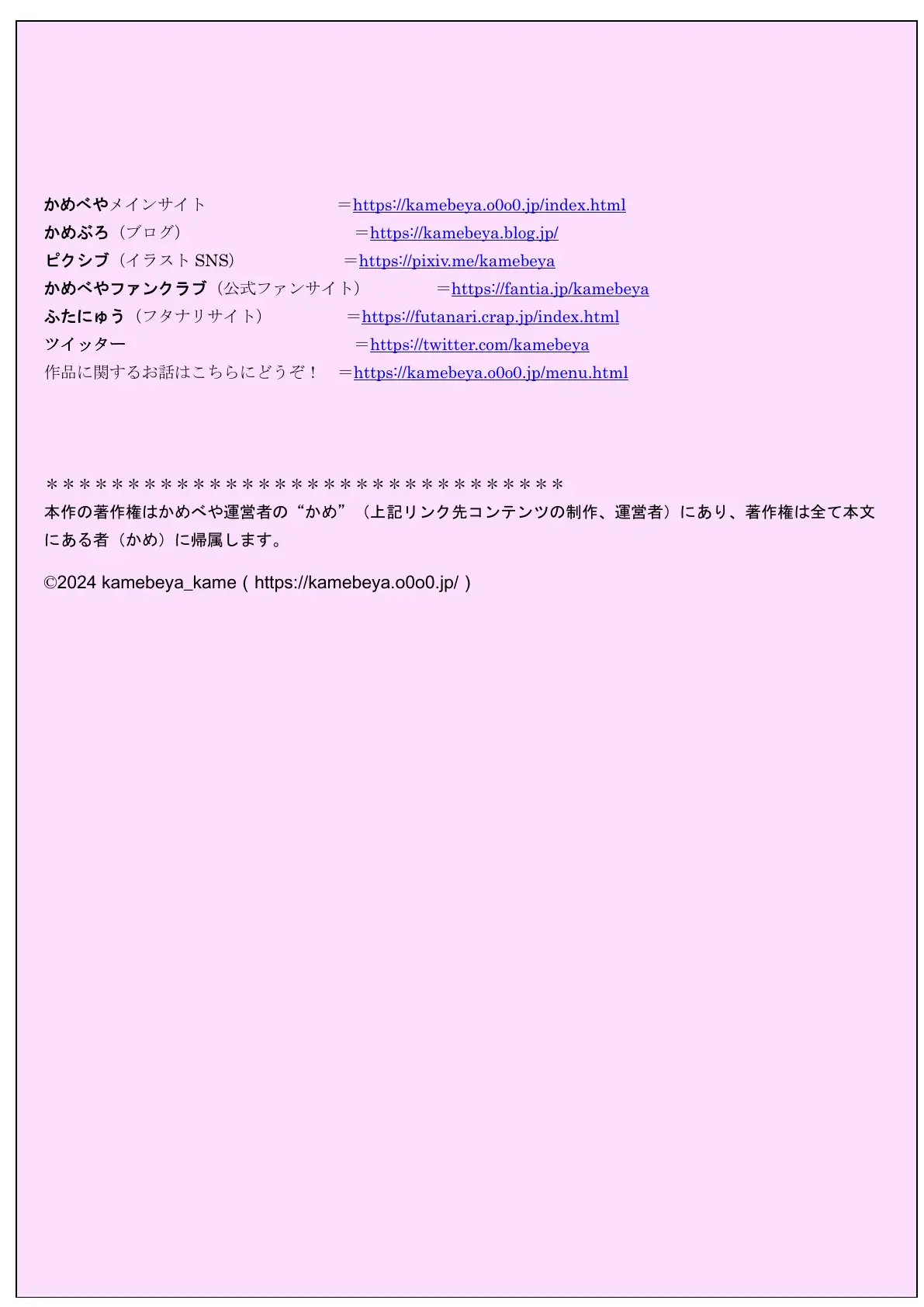 かめべやメインサイト　＝https://kamebeya.o0o0.jp/index.html
かめぶろ（ブログ）　＝https://kamebeya.blog.jp/
ピクシブ（イラスト SNS）　＝https://pixiv.me/kamebeya
かめべやファンクラブ（公式ファンサイト）　＝https://fantia.jp/kamebeya
ふたにゅう（フタナリサイト）　＝https://futanari.crap.jp/index.html
ツイッター　＝https://twitter.com/kamebeya
作品に関するお話はこちらにどうぞ！　＝https://kamebeya.o0o0.jp/menu.html

＊＊＊＊＊＊＊＊＊＊＊＊＊＊＊＊＊＊＊＊＊＊＊＊＊＊＊＊＊＊＊＊
本作の著作権はかめべや運営者の“かめ”（上記リンク先コンテンツの制作、運営者）にあり、著作権は全て本文にある者（かめ）に帰属します。

©2024 kamebeya_kame ( https://kamebeya.o0o0.jp/ )